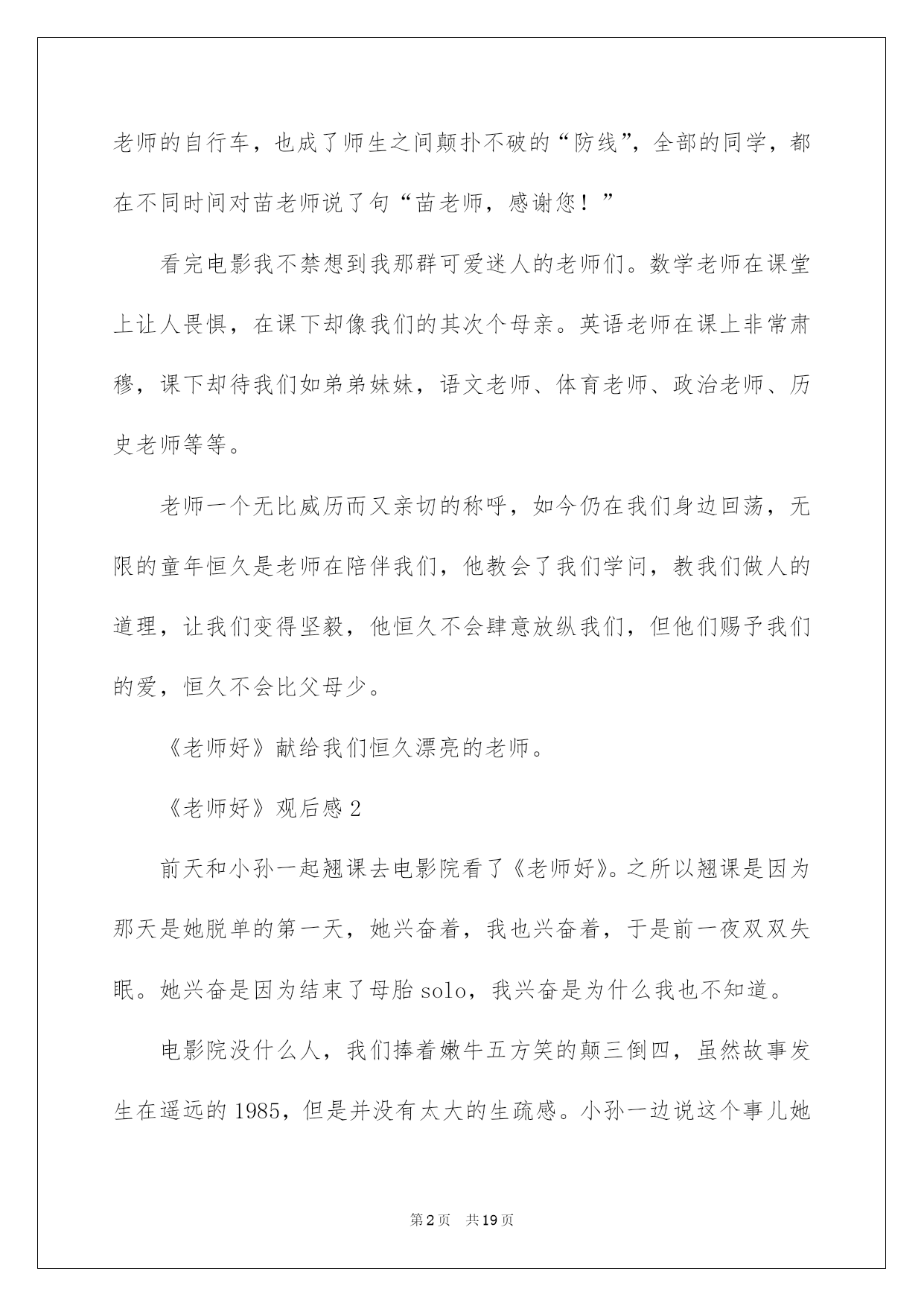 老师的自行车，也成了师生之间颠扑不破的“防线”，全部的同学，都在不同时间对苗老师说了句“苗老师，感谢您！”

看完电影我不禁想到我那群可爱迷人的老师们。数学老师在课堂上让人畏惧，在课下却像我们的其次个母亲。英语老师在课上非常肃穆，课下却待我们如弟弟妹妹，语文老师、体育老师、政治老师、历史老师等等。

老师一个无比威历而又亲切的称呼，如今仍在我们身边回荡，无限的童年恒久是老师在陪伴我们，他教会了我们学问，教我们做人的道理，让我们变得坚毅，他恒久不会肆意放纵我们，但他们赐予我们的爱，恒久不会比父母少。

《老师好》献给我们恒久漂亮的老师。

《老师好》观后感2

前天和小孙一起翘课去电影院看了《老师好》。之所以翘课是因为那天是她脱单的第一天，她兴奋着，我也兴奋着，于是前一夜双双失眠。她兴奋是因为结束了母胎solo，我兴奋是为什么我也不知道。

电影院没什么人，我们捧着嫩牛五方笑的颠三倒四，虽然故事发生在遥远的1985，但是并没有太大的生疏感。小孙一边说这个事儿她

第2页 共19页